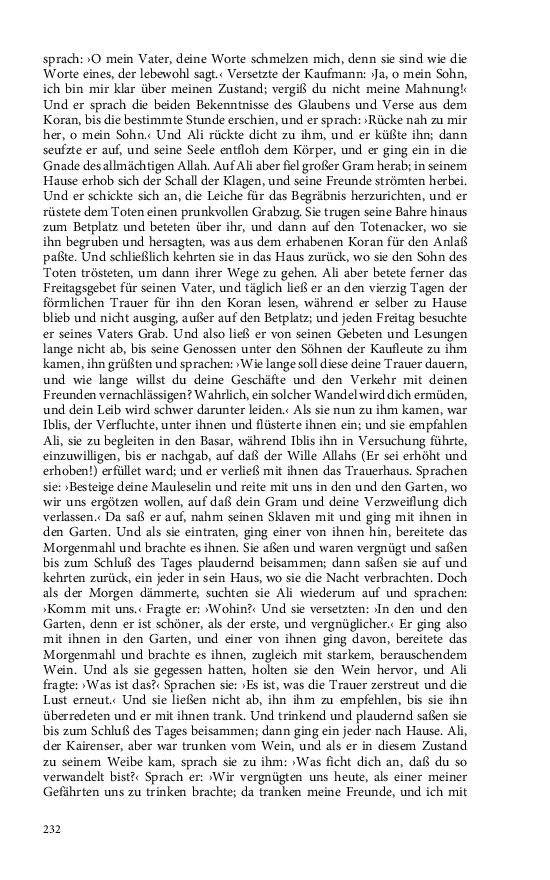 sprach: ›O mein Vater, deine Worte schmelzen mich, denn sie sind wie die Worte eines, der lebewohl sagt.‹ Versetzte der Kaufmann: ›Ja, o mein Sohn, ich bin mir klar über meinen Zustand; vergiß du nicht meine Mahnung!‹ Und er sprach die beiden Bekenntnisse des Glaubens und Verse aus dem Koran, bis die bestimmte Stunde erschien, und er sprach: ›Rücke nah zu mir her, o mein Sohn.‹ Und Ali rückte dicht zu ihm, und er küßte ihn; dann seufzte er auf, und seine Seele entfloh dem Körper, und er ging ein in die Gnade des allmächtigen Allah. Auf Ali aber fiel großer Gram herab; in seinem Hause erhob sich der Schall der Klagen, und seine Freunde strömten herbei. Und er schickte sich an, die Leiche für das Begräbnis herzurichten, und er rüstete dem Toten einen prunkvollen Grabzug. Sie trugen seine Bahre hinaus zum Betplatz und beteten über ihr, und dann auf den Totenacker, wo sie ihn begruben und hersagten, was aus dem erhabenen Koran für den Anlaß paßte. Und schließlich kehrten sie in das Haus zurück, wo sie den Sohn des Toten trösteten, um dann ihrer Wege zu gehen. Ali aber betete ferner das Freitagsgebet für seinen Vater, und täglich ließ er an den vierzig Tagen der förmlichen Trauer für ihn den Koran lesen, während er selber zu Hause blieb und nicht ausging, außer auf den Betplatz; und jeden Freitag besuchte er seines Vaters Grab. Und also ließ er von seinen Gebeten und Lesungen lange nicht ab, bis seine Genossen unter den Söhnen der Kaufleute zu ihm kamen, ihn grüßten und sprachen: ›Wie lange soll diese deine Trauer dauern, und wie lange willst du deine Geschäfte und den Verkehr mit deinen Freunden vernachlässigen? Wahrlich, ein solcher Wandel wird dich ermüden, und dein Leib wird schwer darunter leiden.‹ Als sie nun zu ihm kamen, war Iblis, der Verfluchte, unter ihnen und flüsterte ihnen ein; und sie empfahlen Ali, sie zu begleiten in den Basar, während Iblis ihn in Versuchung führte, einzuwilligen, bis er nachgab, auf daß der Wille Allahs (Er sei erhöht und erhoben!) erfüllet ward; und er verließ mit ihnen das Trauerhaus. Sprachen sie: ›Besteige deine Mauleselin und reite mit uns in den und den Garten, wo wir uns ergötzen wollen, auf daß dein Gram und deine Verzweiflung dich verlassen.‹ Da saß er auf, nahm seinen Sklaven mit und ging mit ihnen in den Garten. Und als sie eintraten, ging einer von ihnen hin, bereitete das Morgenmahl und brachte es ihnen. Sie aßen und waren vergnügt und saßen bis zum Schluß des Tages plaudernd beisammen; dann saßen sie auf und kehrten zurück, ein jeder in sein Haus, wo sie die Nacht verbrachten. Doch als der Morgen dämmerte, suchten sie Ali wiederum auf und sprachen: ›Komm mit uns.‹ Fragte er: ›Wohin?‹ Und sie versetzten: ›In den und den Garten, denn er ist schöner, als der erste, und vergnüglicher.‹ Er ging also mit ihnen in den Garten, und einer von ihnen ging davon, bereitete das Morgenmahl und brachte es ihnen, zugleich mit starkem, berauschendem Wein. Und als sie gegessen hatten, holten sie den Wein hervor, und Ali fragte: ›Was ist das?‹ Sprachen sie: ›Es ist, was die Trauer zerstreut und die Lust erneut.‹ Und sie ließen nicht ab, ihn ihm zu empfehlen, bis sie ihn überredeten und er mit ihnen trank. Und trinkend und plaudernd saßen sie bis zum Schluß des Tages beisammen; dann ging ein jeder nach Hause. Ali, der Kairenser, aber war trunken vom Wein, und als er in diesem Zustand zu seinem Weibe kam, sprach sie zu ihm: ›Was ficht dich an, daß du so verwandelt bist?‹ Sprach er: ›Wir vergnügten uns heute, als einer meiner Gefährten uns zu trinken brachte; da tranken meine Freunde, und ich mit

232